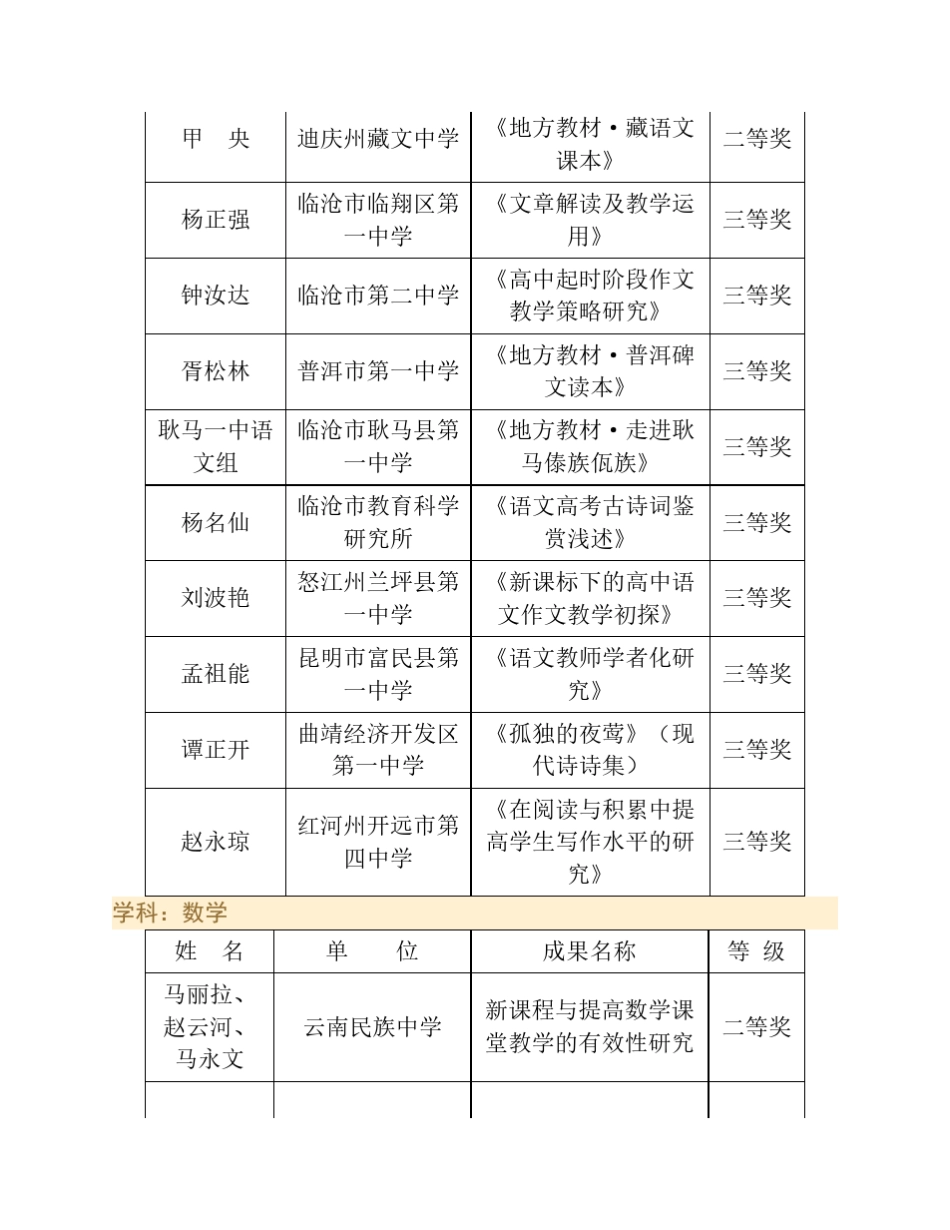 | 甲　央 | 迪庆州藏文中学 | 《地方教材·藏语文课本》 | 二等奖 |
|---|---|---|---|
| 杨正强 | 临沧市临翔区第一中学 | 《文章解读及教学运用》 | 三等奖 |
| 钟汝达 | 临沧市第二中学 | 《高中起时阶段作文教学策略研究》 | 三等奖 |
| 胥松林 | 普洱市第一中学 | 《地方教材·普洱碑文读本》 | 三等奖 |
| 耿马一中语文组 | 临沧市耿马县第一中学 | 《地方教材·走进耿马傣族佤族》 | 三等奖 |
| 杨名仙 | 临沧市教育科学研究所 | 《语文高考古诗词鉴赏浅述》 | 三等奖 |
| 刘波艳 | 怒江州兰坪县第一中学 | 《新课标下的高中语文作文教学初探》 | 三等奖 |
| 孟祖能 | 昆明市富民县第一中学 | 《语文教师学者化研究》 | 三等奖 |
| 谭正开 | 曲靖经济开发区第一中学 | 《孤独的夜莺》（现代诗诗集） | 三等奖 |
| 赵永琼 | 红河州开远市第四中学 | 《在阅读与积累中提高学生写作水平的研究》 | 三等奖 |

学科：数学

| 姓　名 | 单　　位 | 成果名称 | 等　级 |
|---|---|---|---|
| 马丽拉、赵云河、马永文 | 云南民族中学 | 新课程与提高数学课堂教学的有效性研究 | 二等奖 |
| | | | |